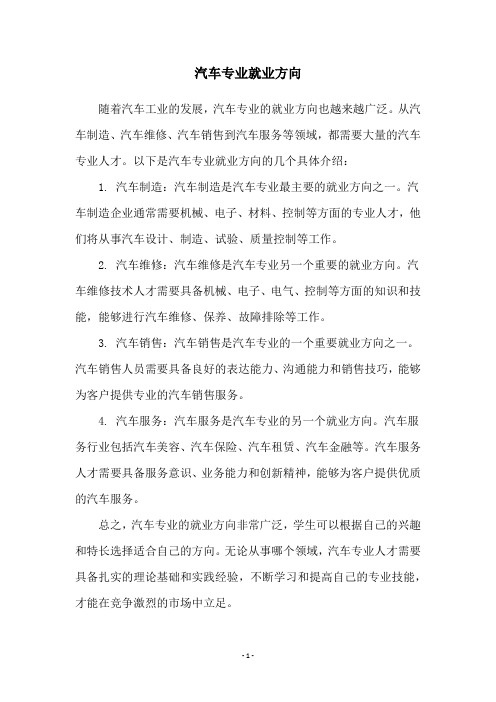 汽车专业就业方向

随着汽车工业的发展，汽车专业的就业方向也越来越广泛。从汽车制造、汽车维修、汽车销售到汽车服务等领域，都需要大量的汽车专业人才。以下是汽车专业就业方向的几个具体介绍：

1. 汽车制造：汽车制造是汽车专业最主要的就业方向之一。汽车制造企业通常需要机械、电子、材料、控制等方面的专业人才，他们将从事汽车设计、制造、试验、质量控制等工作。

2. 汽车维修：汽车维修是汽车专业另一个重要的就业方向。汽车维修技术人才需要具备机械、电子、电气、控制等方面的知识和技能，能够进行汽车维修、保养、故障排除等工作。

3. 汽车销售：汽车销售是汽车专业的一个重要就业方向之一。汽车销售人员需要具备良好的表达能力、沟通能力和销售技巧，能够为客户提供专业的汽车销售服务。

4. 汽车服务：汽车服务是汽车专业的另一个就业方向。汽车服务行业包括汽车美容、汽车保险、汽车租赁、汽车金融等。汽车服务人才需要具备服务意识、业务能力和创新精神，能够为客户提供优质的汽车服务。

总之，汽车专业的就业方向非常广泛，学生可以根据自己的兴趣和特长选择适合自己的方向。无论从事哪个领域，汽车专业人才需要具备扎实的理论基础和实践经验，不断学习和提高自己的专业技能，才能在竞争激烈的市场中立足。

- 1 -